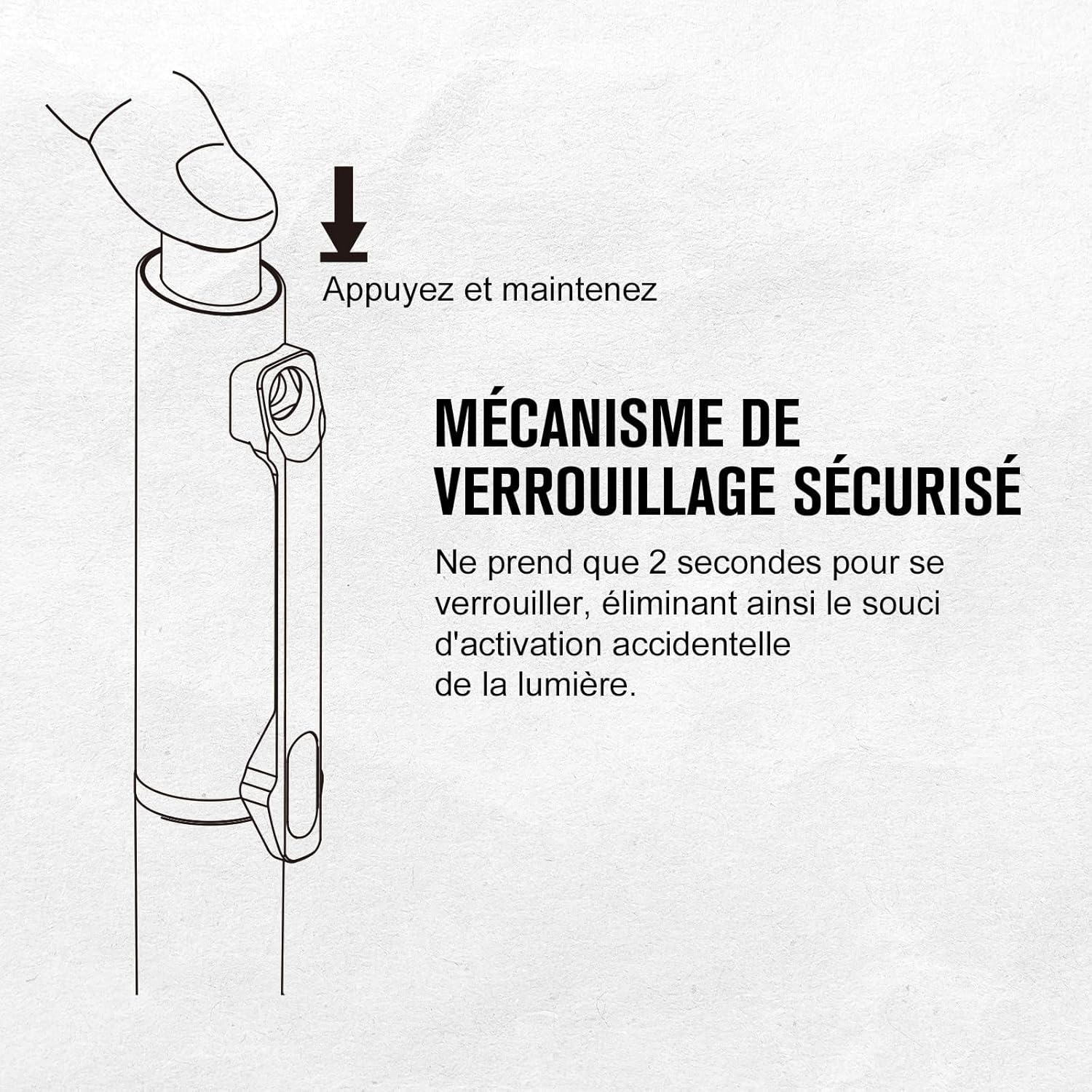 Appuyez et maintenez

MÉCANISME DE VERROUILLAGE SÉCURISÉ

Ne prend que 2 secondes pour se verrouiller, éliminant ainsi le souci d'activation accidentelle de la lumière.